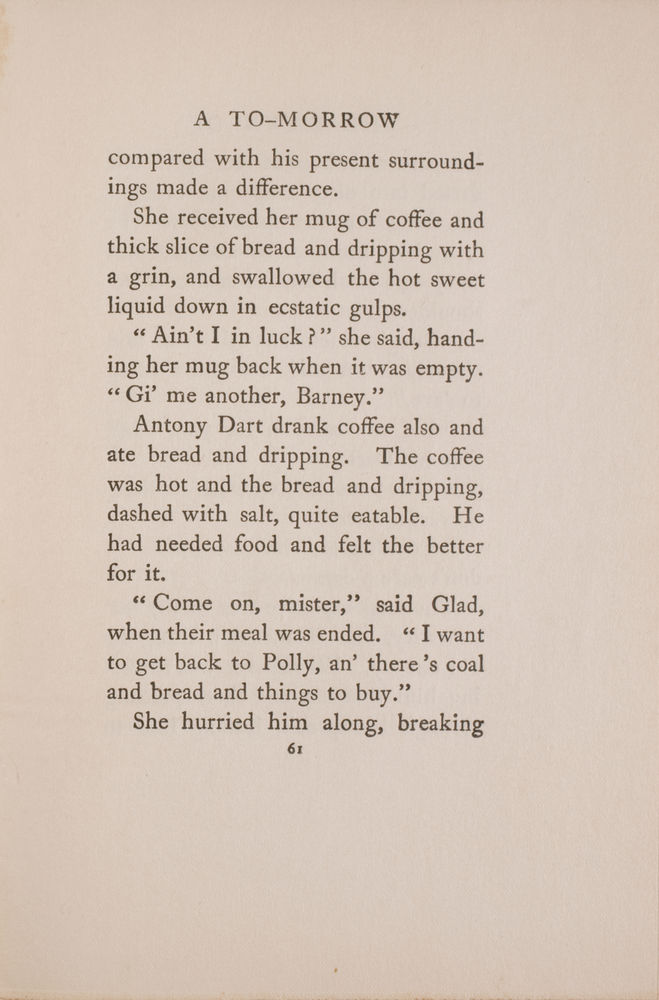 A TO-MORROW

compared with his present surroundings made a difference.

She received her mug of coffee and thick slice of bread and dripping with a grin, and swallowed the hot sweet liquid down in ecstatic gulps.

"Ain't I in luck?" she said, handing her mug back when it was empty. "Gi' me another, Barney."

Antony Dart drank coffee also and ate bread and dripping. The coffee was hot and the bread and dripping, dashed with salt, quite eatable. He had needed food and felt the better for it.

"Come on, mister," said Glad, when their meal was ended. "I want to get back to Polly, an' there's coal and bread and things to buy."

She hurried him along, breaking

61